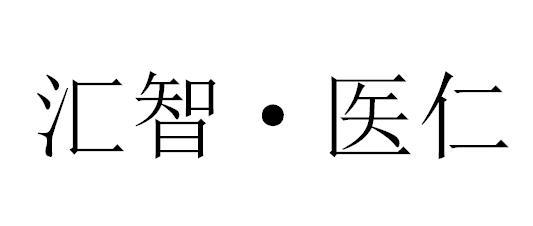 汇智·医仁